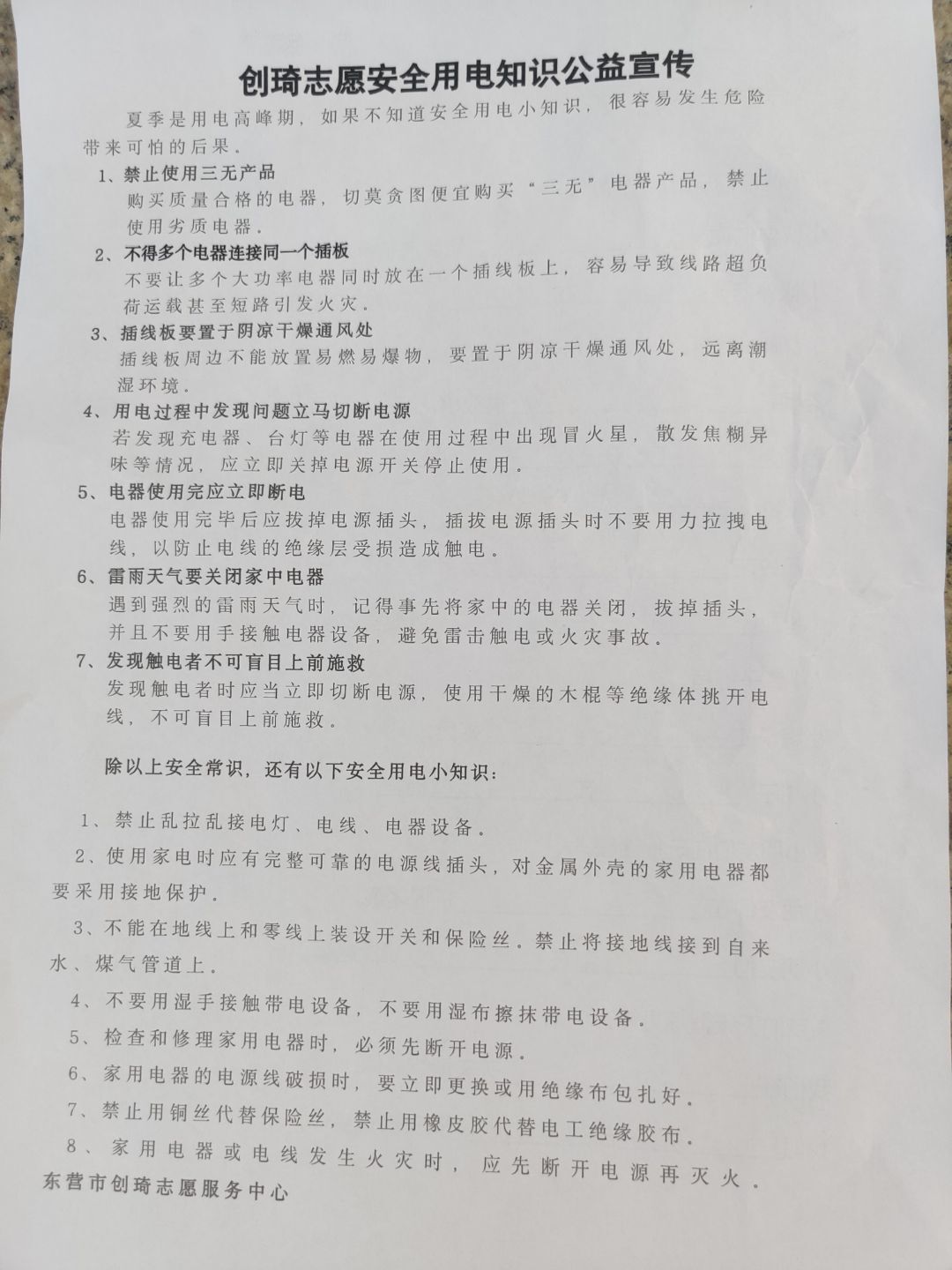 创琦志愿安全用电知识公益宣传

夏季是用电高峰期，如果不知道安全用电小知识，很容易发生危险带来可怕的后果。

1、禁止使用三无产品
购买质量合格的电器，切莫贪图便宜购买“三无”电器产品，禁止使用劣质电器。

2、不得多个电器连接同一个插板
不要让多个大功率电器同时放在一个插线板上，容易导致线路超负荷运载甚至短路引发火灾。

3、插线板要置于阴凉干燥通风处
插线板周边不能放置易燃易爆物，要置于阴凉干燥通风处，远离潮湿环境。

4、用电过程中发现问题立马切断电源
若发现充电器、台灯等电器在使用过程中出现冒火星，散发焦糊异味等情况，应立即关掉电源开关停止使用。

5、电器使用完应立即断电
电器使用完毕后应拔掉电源插头，插拔电源插头时不要用力拉拽电线，以防止电线的绝缘层受损造成触电。

6、雷雨天气要关闭家中电器
遇到强烈的雷雨天气时，记得事先将家中的电器关闭，拔掉插头，并且不要用手接触电器设备，避免雷击触电或火灾事故。

7、发现触电者不可盲目上前施救
发现触电者时应当立即切断电源，使用干燥的木棍等绝缘体挑开电线，不可盲目上前施救。

除以上安全常识，还有以下安全用电小知识：

1、禁止乱拉乱接电灯、电线、电器设备。

2、使用家电时应有完整可靠的电源线插头，对金属外壳的家用电器都要采用接地保护。

3、不能在地线上和零线上装设开关和保险丝。禁止将接地线接到自来水、煤气管道上。

4、不要用湿手接触带电设备，不要用湿布擦抹带电设备。

5、检查和修理家用电器时，必须先断开电源。

6、家用电器的电源线破损时，要立即更换或用绝缘布包扎好。

7、禁止用铜丝代替保险丝，禁止用橡皮胶代替电工绝缘胶布。

8、家用电器或电线发生火灾时，应先断开电源再灭火。

东营市创琦志愿服务中心